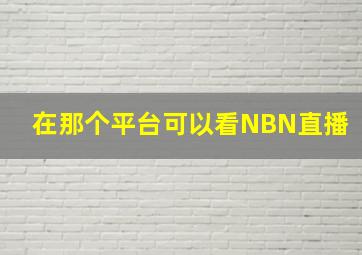 在那个平台可以看NBN直播